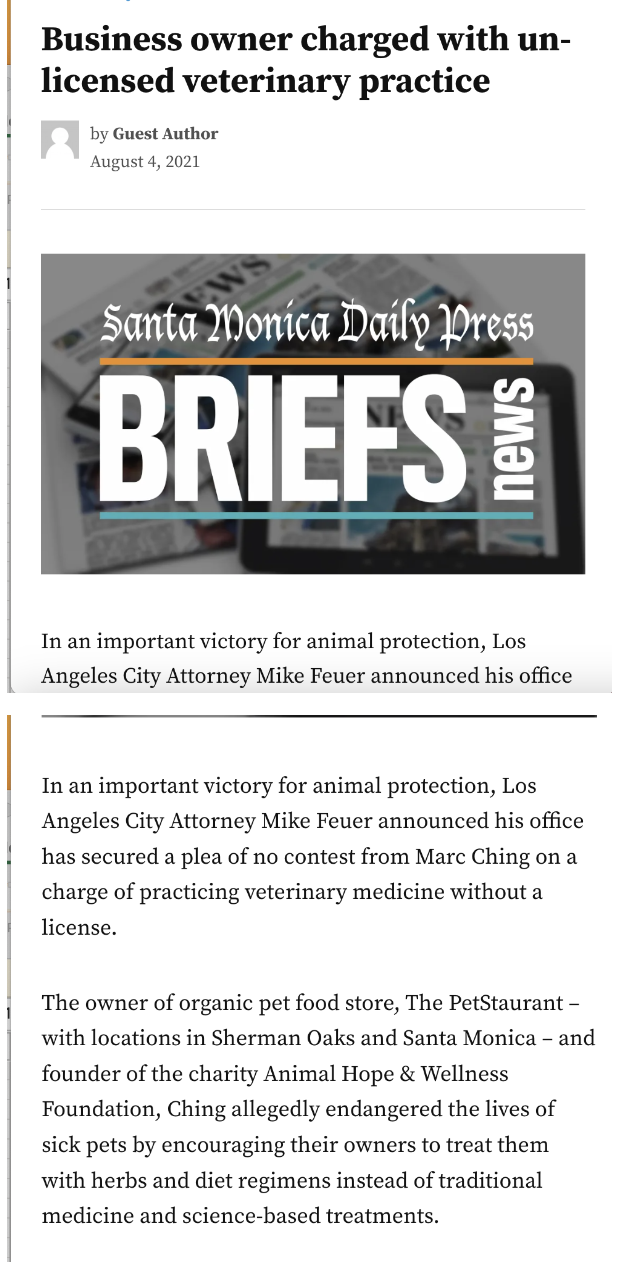 Business owner charged with unlicensed veterinary practice

by Guest Author
August 4, 2021

Santa Monica Daily Press
BRIEFS
news

In an important victory for animal protection, Los Angeles City Attorney Mike Feuer announced his office

In an important victory for animal protection, Los Angeles City Attorney Mike Feuer announced his office has secured a plea of no contest from Marc Ching on a charge of practicing veterinary medicine without a license.

The owner of organic pet food store, The PetStaurant – with locations in Sherman Oaks and Santa Monica – and founder of the charity Animal Hope & Wellness Foundation, Ching allegedly endangered the lives of sick pets by encouraging their owners to treat them with herbs and diet regimens instead of traditional medicine and science-based treatments.